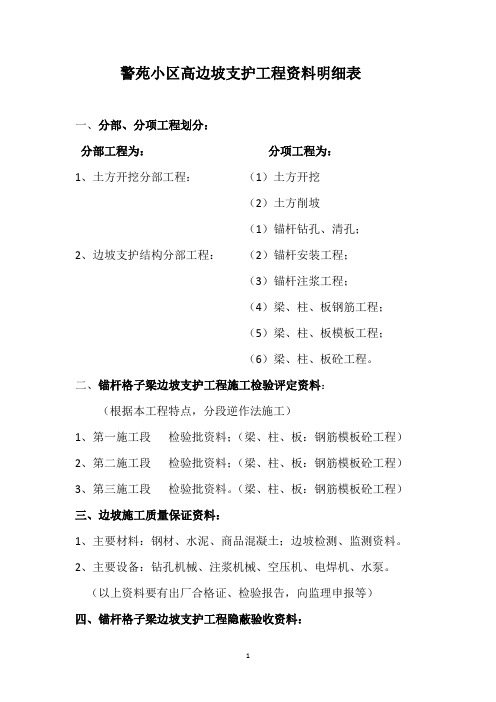 警苑小区高边坡支护工程资料明细表

一、分部、分项工程划分：

分部工程为：

1、土方开挖分部工程：

2、边坡支护结构分部工程：

分项工程为：

（1）土方开挖

（2）土方削坡

（1）锚杆钻孔、清孔；

（2）锚杆安装工程；

（3）锚杆注浆工程；

（4）梁、柱、板钢筋工程；

（5）梁、柱、板模板工程；

（6）梁、柱、板砼工程。

二、锚杆格子梁边坡支护工程施工检验评定资料：

（根据本工程特点，分段逆作法施工）

1、第一施工段　检验批资料；（梁、柱、板：钢筋模板砼工程）

2、第二施工段　检验批资料；（梁、柱、板：钢筋模板砼工程）

3、第三施工段　检验批资料。（梁、柱、板：钢筋模板砼工程）

三、边坡施工质量保证资料：

1、主要材料：钢材、水泥、商品混凝土；边坡检测、监测资料。

2、主要设备：钻孔机械、注浆机械、空压机、电焊机、水泵。

（以上资料要有出厂合格证、检验报告，向监理申报等）

四、锚杆格子梁边坡支护工程隐蔽验收资料：

1